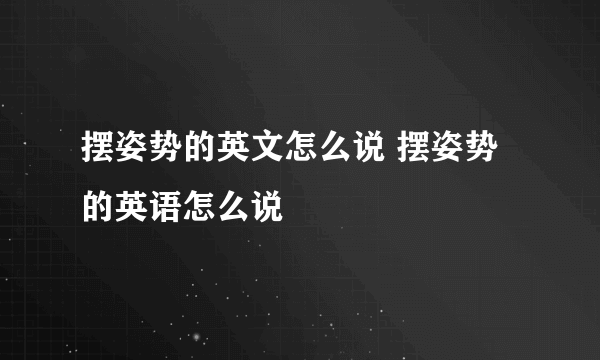 摆姿势的英文怎么说 摆姿势的英语怎么说